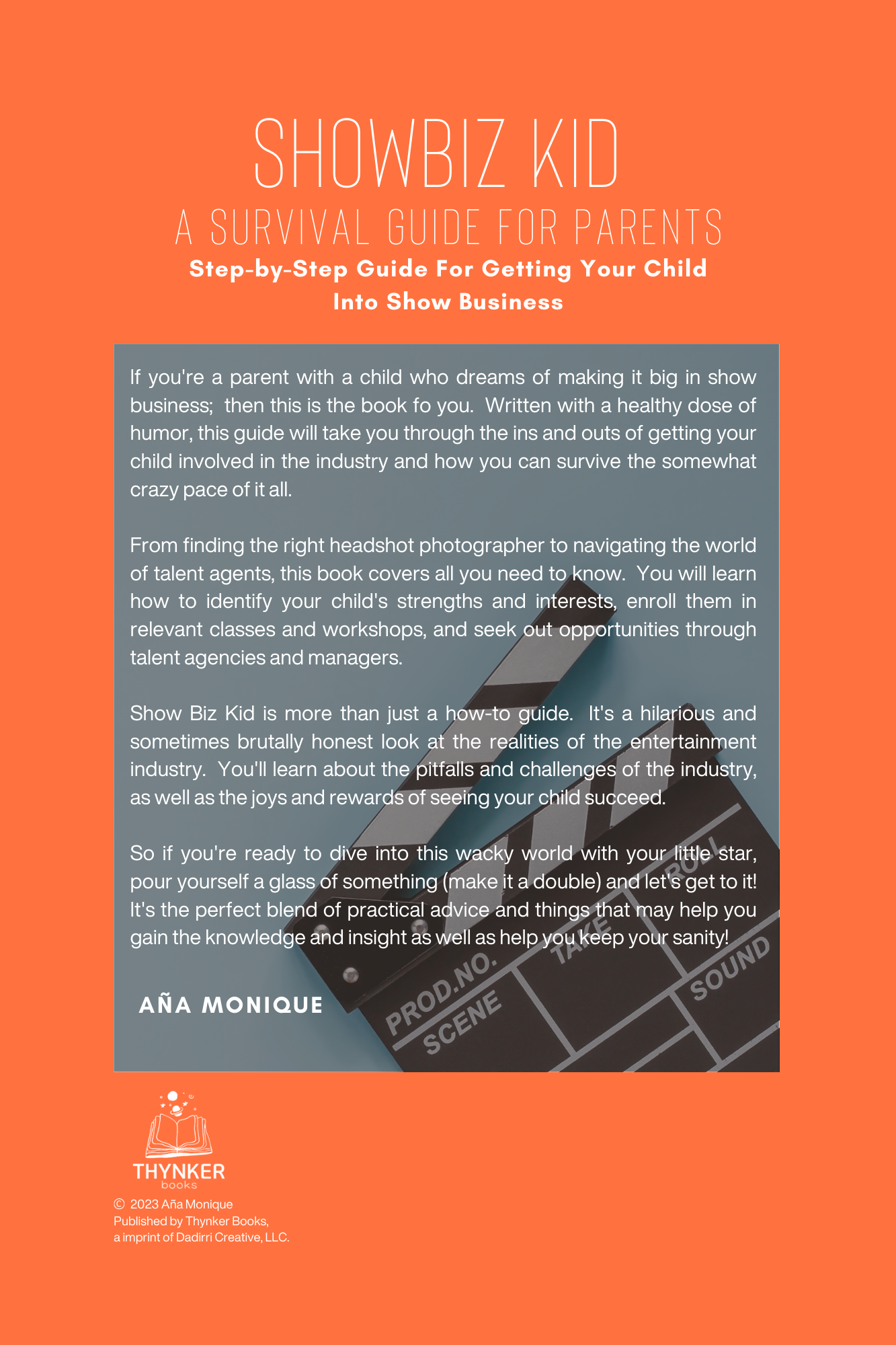 SHOWBIZ KID
A SURVIVAL GUIDE FOR PARENTS
Step-by-Step Guide For Getting Your Child Into Show Business

If you're a parent with a child who dreams of making it big in show business; then this is the book fo you. Written with a healthy dose of humor, this guide will take you through the ins and outs of getting your child involved in the industry and how you can survive the somewhat crazy pace of it all.

From finding the right headshot photographer to navigating the world of talent agents, this book covers all you need to know. You will learn how to identify your child's strengths and interests, enroll them in relevant classes and workshops, and seek out opportunities through talent agencies and managers.

Show Biz Kid is more than just a how-to guide. It's a hilarious and sometimes brutally honest look at the realities of the entertainment industry. You'll learn about the pitfalls and challenges of the industry, as well as the joys and rewards of seeing your child succeed.

So if you're ready to dive into this wacky world with your little star, pour yourself a glass of something (make it a double) and let's get to it! It's the perfect blend of practical advice and things that may help you gain the knowledge and insight as well as help you keep your sanity!

AÑA MONIQUE

PROD.NO. SCENE TAKE ROLL SOUND

THYNKER
books

© 2023 Aña Monique
Published by Thynker Books,
a imprint of Dadirri Creative, LLC.